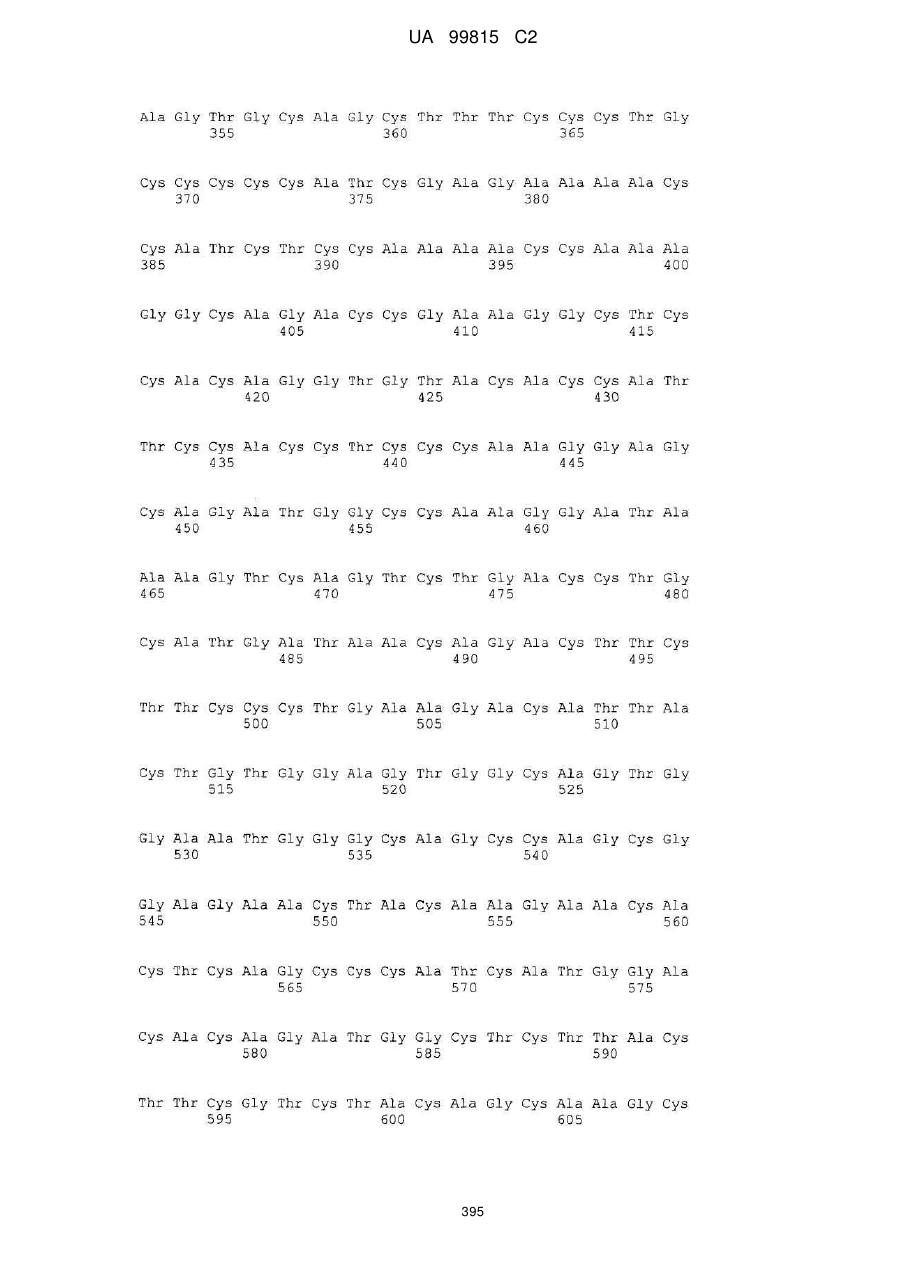 UA 99815 C2

Ala Gly Thr Gly Cys Ala Gly Cys Thr Thr Thr Cys Cys Cys Thr Gly
355 360 365

Cys Cys Cys Cys Cys Ala Thr Cys Gly Ala Gly Ala Ala Ala Ala Cys
370 375 380

Cys Ala Thr Cys Thr Cys Cys Ala Ala Ala Ala Cys Cys Ala Ala Ala
385 390 395 400

Gly Gly Cys Ala Gly Ala Cys Cys Gly Ala Ala Gly Gly Cys Thr Cys
405 410 415

Cys Ala Cys Ala Gly Gly Thr Gly Thr Ala Cys Ala Cys Cys Ala Thr
420 425 430

Thr Cys Cys Ala Cys Cys Thr Cys Cys Cys Ala Ala Gly Gly Ala Gly
435 440 445

Cys Ala Gly Ala Thr Gly Gly Cys Cys Ala Ala Gly Gly Ala Thr Ala
450 455 460

Ala Ala Gly Thr Cys Ala Gly Thr Cys Thr Gly Ala Cys Cys Thr Gly
465 470 475 480

Cys Ala Thr Gly Ala Thr Ala Ala Cys Ala Gly Ala Cys Thr Thr Cys
485 490 495

Thr Thr Cys Cys Cys Thr Gly Ala Ala Gly Ala Cys Ala Thr Thr Ala
500 505 510

Cys Thr Gly Thr Gly Gly Ala Gly Thr Gly Gly Cys Ala Gly Thr Gly
515 520 525

Gly Ala Ala Thr Gly Gly Gly Cys Ala Gly Cys Cys Ala Gly Cys Gly
530 535 540

Gly Ala Gly Ala Ala Cys Thr Ala Cys Ala Ala Gly Ala Ala Cys Ala
545 550 555 560

Cys Thr Cys Ala Gly Cys Cys Cys Ala Thr Cys Ala Thr Gly Gly Ala
565 570 575

Cys Ala Cys Ala Gly Ala Thr Gly Gly Cys Thr Cys Thr Thr Ala Cys
580 585 590

Thr Thr Cys Gly Thr Cys Thr Ala Cys Ala Gly Cys Ala Ala Gly Cys
595 600 605

395